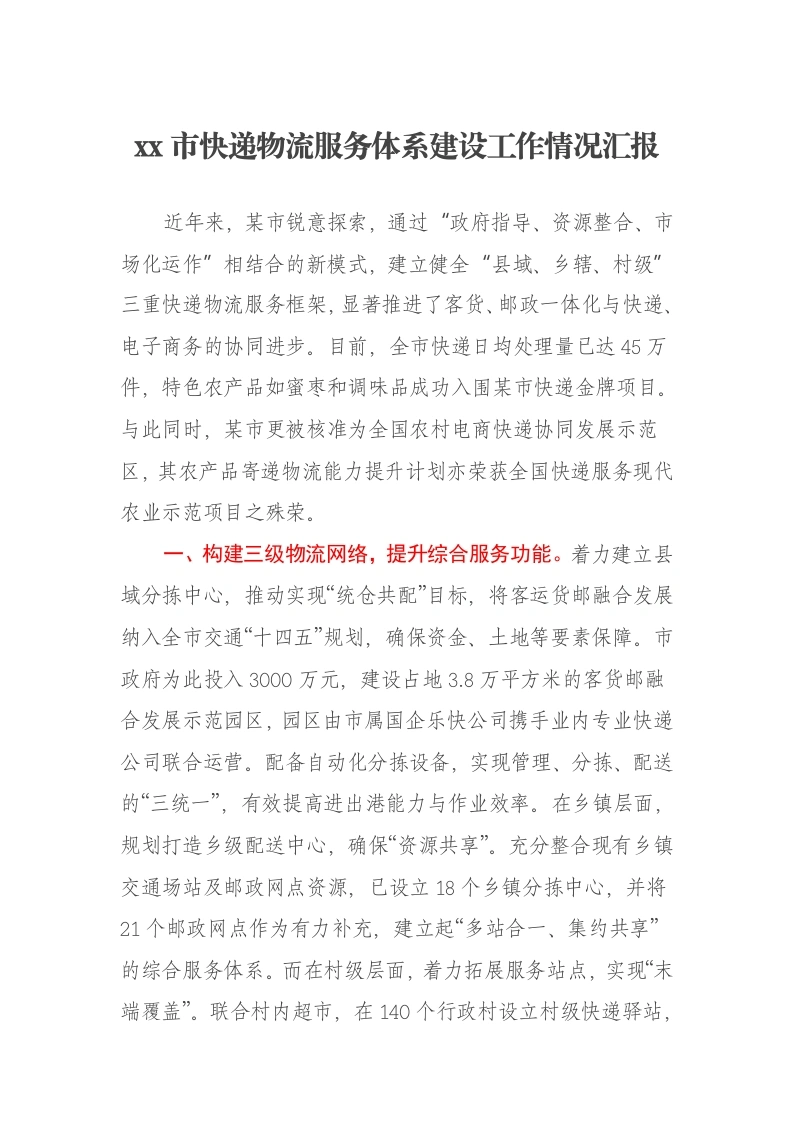 xx市快递物流服务体系建设工作情况汇报

近年来，某市锐意探索，通过“政府指导、资源整合、市场化运作”相结合的新模式，建立健全“县域、乡辖、村级”三重快递物流服务框架，显著推进了客货、邮政一体化与快递、电子商务的协同进步。目前，全市快递日均处理量已达45万件，特色农产品如蜜枣和调味品成功入围某市快递金牌项目。与此同时，某市更被核准为全国农村电商快递协同发展示范区，其农产品寄递物流能力提升计划亦荣获全国快递服务现代农业示范项目之殊荣。

一、构建三级物流网络，提升综合服务功能。着力建立县域分拣中心，推动实现“统仓共配”目标，将客运货邮融合发展纳入全市交通“十四五”规划，确保资金、土地等要素保障。市政府为此投入3000万元，建设占地3.8万平方米的客货邮融合发展示范园区，园区由市属国企乐快公司携手业内专业快递公司联合运营。配备自动化分拣设备，实现管理、分拣、配送的“三统一”，有效提高进出港能力与作业效率。在乡镇层面，规划打造乡级配送中心，确保“资源共享”。充分整合现有乡镇交通场站及邮政网点资源，已设立18个乡镇分拣中心，并将21个邮政网点作为有力补充，建立起“多站合一、集约共享”的综合服务体系。而在村级层面，着力拓展服务站点，实现“末端覆盖”。联合村内超市，在140个行政村设立村级快递驿站，